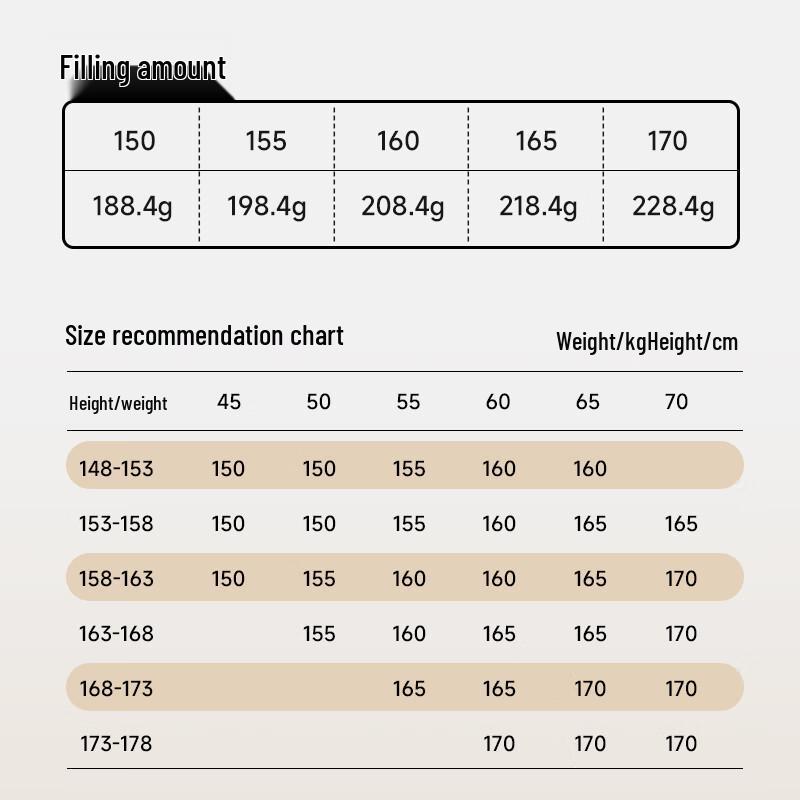 Filling amount

| 150 | 155 | 160 | 165 | 170 |
|---|---|---|---|---|
| 188.4g | 198.4g | 208.4g | 218.4g | 228.4g |

Size recommendation chart

Weight/kgHeight/cm

| Height/weight | 45 | 50 | 55 | 60 | 65 | 70 |
|---|---|---|---|---|---|---|
| 148-153 | 150 | 150 | 155 | 160 | 160 | |
| 153-158 | 150 | 150 | 155 | 160 | 165 | 165 |
| 158-163 | 150 | 155 | 160 | 160 | 165 | 170 |
| 163-168 | | 155 | 160 | 165 | 165 | 170 |
| 168-173 | | | 165 | 165 | 170 | 170 |
| 173-178 | | | | 170 | 170 | 170 |